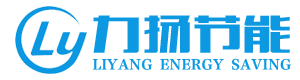 Ly 力扬节能
LIYANG ENERGY SAVING